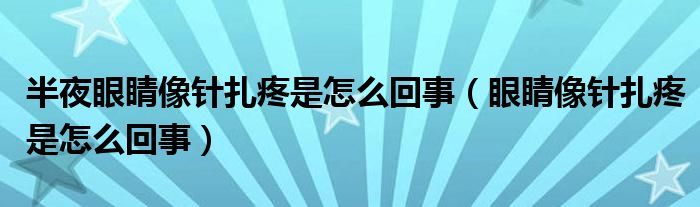 半夜眼睛像针扎疼是怎么回事（眼睛像针扎疼是怎么回事）